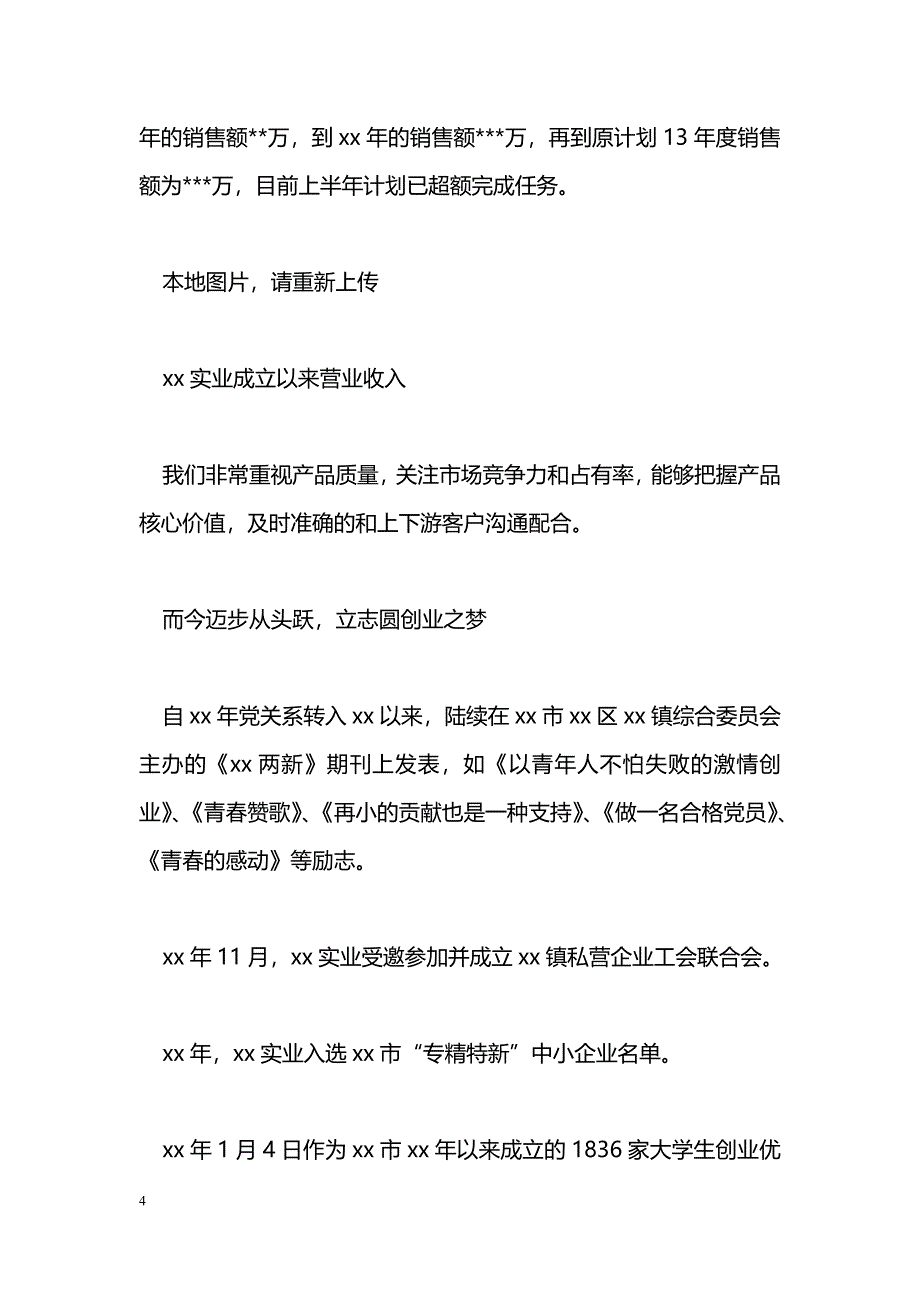 年的销售额**万，到 xx 年的销售额***万，再到原计划 13 年度销售额为***万，目前上半年计划已超额完成任务。

本地图片，请重新上传

xx 实业成立以来营业收入

我们非常重视产品质量，关注市场竞争力和占有率，能够把握产品核心价值，及时准确的和上下游客户沟通配合。

而今迈步从头跃，立志圆创业之梦

自 xx 年党关系转入 xx 以来，陆续在 xx 市 xx 区 xx 镇综合委员会主办的《xx 两新》期刊上发表，如《以青年人不怕失败的激情创业》、《青春赞歌》、《再小的贡献也是一种支持》、《做一名合格党员》、《青春的感动》等励志。

xx 年 11 月，xx 实业受邀参加并成立 xx 镇私营企业工会联合会。

xx 年，xx 实业入选 xx 市“专精特新”中小企业名单。

xx 年 1 月 4 日作为 xx 市 xx 年以来成立的 1836 家大学生创业优

4